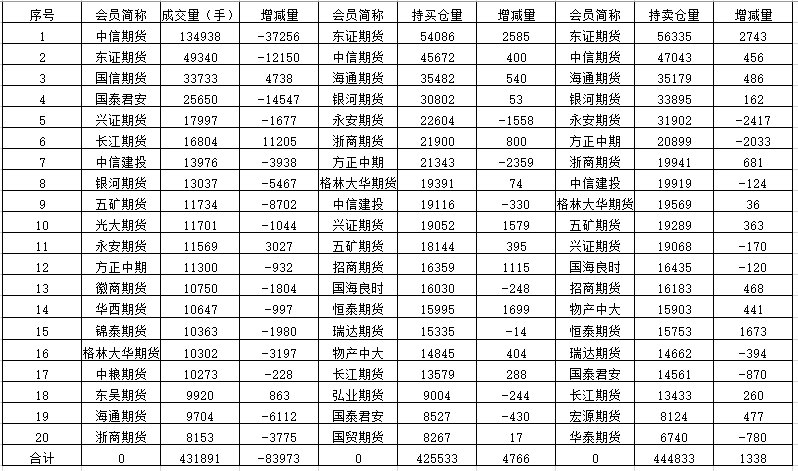 | 序号 | 会员简称 | 成交量（手） | 增减量 | 会员简称 | 持买仓量 | 增减量 | 会员简称 | 持卖仓量 | 增减量 |
|---|---|---|---|---|---|---|---|---|---|
| 1 | 中信期货 | 134938 | -37256 | 东证期货 | 54086 | 2585 | 东证期货 | 56335 | 2743 |
| 2 | 东证期货 | 49340 | -12150 | 中信期货 | 45672 | 400 | 中信期货 | 47043 | 456 |
| 3 | 国信期货 | 33733 | 4738 | 海通期货 | 35482 | 540 | 海通期货 | 35179 | 486 |
| 4 | 国泰君安 | 25650 | -14547 | 银河期货 | 30802 | 53 | 银河期货 | 33895 | 162 |
| 5 | 兴证期货 | 17997 | -1677 | 永安期货 | 22604 | -1558 | 永安期货 | 31902 | -2417 |
| 6 | 长江期货 | 16804 | 11205 | 浙商期货 | 21900 | 800 | 方正中期 | 20899 | -2033 |
| 7 | 中信建投 | 13976 | -3938 | 方正中期 | 21343 | -2359 | 浙商期货 | 19941 | 681 |
| 8 | 银河期货 | 13037 | -5467 | 格林大华期货 | 19391 | 74 | 中信建投 | 19919 | -124 |
| 9 | 五矿期货 | 11734 | -8702 | 中信建投 | 19116 | -330 | 格林大华期货 | 19569 | 36 |
| 10 | 光大期货 | 11701 | -1044 | 兴证期货 | 19052 | 1579 | 五矿期货 | 19289 | 363 |
| 11 | 永安期货 | 11569 | 3027 | 五矿期货 | 18144 | 395 | 兴证期货 | 19068 | -170 |
| 12 | 方正中期 | 11300 | -932 | 招商期货 | 16359 | 1115 | 国海良时 | 16435 | -120 |
| 13 | 徽商期货 | 10750 | -1804 | 国海良时 | 16030 | -248 | 招商期货 | 16183 | 468 |
| 14 | 华西期货 | 10647 | -997 | 恒泰期货 | 15995 | 1699 | 物产中大 | 15903 | 441 |
| 15 | 锦泰期货 | 10363 | -1980 | 瑞达期货 | 15335 | -14 | 恒泰期货 | 15753 | 1673 |
| 16 | 格林大华期货 | 10302 | -3197 | 物产中大 | 14845 | 404 | 瑞达期货 | 14662 | -394 |
| 17 | 中粮期货 | 10273 | -228 | 长江期货 | 13579 | 288 | 国泰君安 | 14561 | -870 |
| 18 | 东吴期货 | 9920 | 863 | 弘业期货 | 9004 | -244 | 长江期货 | 13433 | 260 |
| 19 | 海通期货 | 9704 | -6112 | 国泰君安 | 8527 | -430 | 宏源期货 | 8124 | 477 |
| 20 | 浙商期货 | 8153 | -3775 | 国贸期货 | 8267 | 17 | 华泰期货 | 6740 | -780 |
| 合计 | 0 | 431891 | -83973 | 0 | 425533 | 4766 | 0 | 444833 | 1338 |